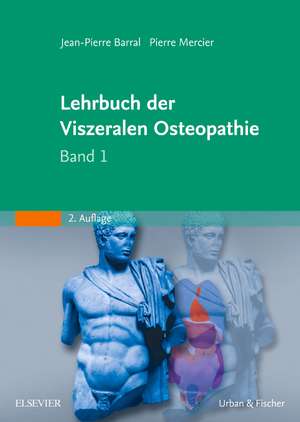 Jean-Pierre Barral Pierre Mercier

Lehrbuch der Viszeralen Osteopathie

Band 1

2. Auflage

ELSEVIER

Urban & Fischer